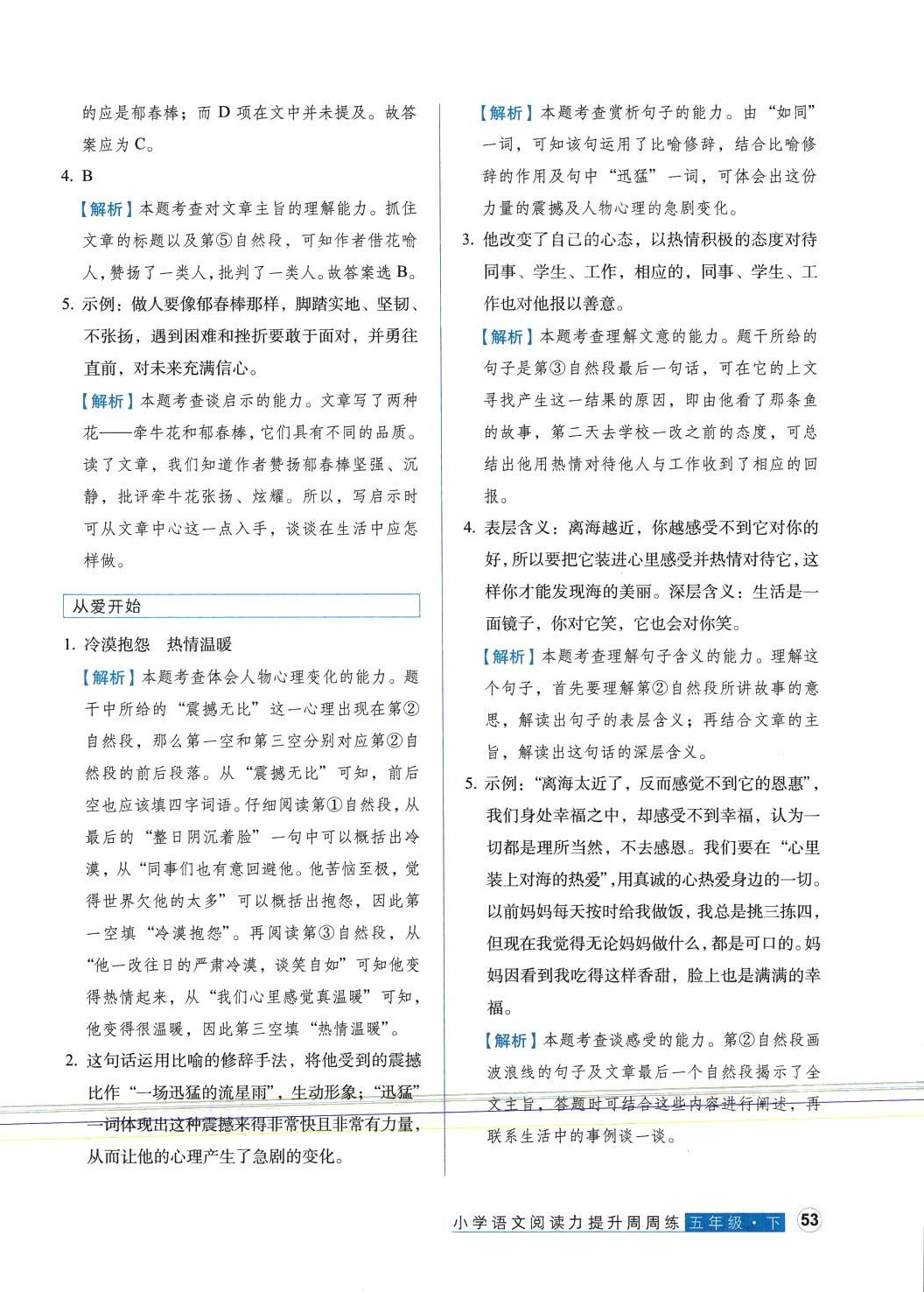 的应是郁春棒；而 D 项在文中并未提及。故答案应为 C。

4. B

【解析】本题考查对文章主旨的理解能力。抓住文章的标题以及第⑤自然段，可知作者借花喻人，赞扬了一类人，批判了一类人。故答案选 B。

5. 示例：做人要像郁春棒那样，脚踏实地、坚韧、不张扬，遇到困难和挫折要敢于面对，并勇往直前，对未来充满信心。

【解析】本题考查谈启示的能力。文章写了两种花——牵牛花和郁春棒，它们具有不同的品质。读了文章，我们知道作者赞扬郁春棒坚强、沉静，批评牵牛花张扬、炫耀。所以，写启示时可从文章中心这一点入手，谈谈在生活中应怎样做。

从爱开始

1. 冷漠抱怨　热情温暖

【解析】本题考查体会人物心理变化的能力。题干中所给的“震撼无比”这一心理出现在第②自然段，那么第一空和第三空分别对应第②自然段的前后段落。从“震撼无比”可知，前后空也应该填四字词语。仔细阅读第①自然段，从最后的“整日阴沉着脸”一句中可以概括出冷漠，从“同事们也有意回避他。他苦恼至极，觉得世界欠他的太多”可以概括出抱怨，因此第一空填“冷漠抱怨”。再阅读第③自然段，从“他一改往日的严肃冷漠，谈笑自如”可知他变得热情起来，从“我们心里感觉真温暖”可知，他变得很温暖，因此第三空填“热情温暖”。

2. 这句话运用比喻的修辞手法，将他受到的震撼比作“一场迅猛的流星雨”，生动形象；“迅猛”一词体现出这种震撼来得非常快且非常有力量，从而让他的心理产生了急剧的变化。

【解析】本题考查赏析句子的能力。由“如同”一词，可知该句运用了比喻修辞，结合比喻修辞的作用及句中“迅猛”一词，可体会出这份力量的震撼及人物心理的急剧变化。

3. 他改变了自己的心态，以热情积极的态度对待同事、学生、工作，相应的，同事、学生、工作也对他报以善意。

【解析】本题考查理解文意的能力。题干所给的句子是第③自然段最后一句话，可在它的上文寻找产生这一结果的原因，即由他看了那条鱼的故事，第二天去学校一改之前的态度，可总结出他用热情对待他人与工作收到了相应的回报。

4. 表层含义：离海越近，你越感受不到它对你的好，所以要把它装进心里感受并热情对待它，这样你才能发现海的美丽。深层含义：生活是一面镜子，你对它笑，它也会对你笑。

【解析】本题考查理解句子含义的能力。理解这个句子，首先要理解第②自然段所讲故事的意思，解读出句子的表层含义；再结合文章的主旨，解读出这句话的深层含义。

5. 示例：“离海太近了，反而感觉不到它的恩惠”，我们身处幸福之中，却感受不到幸福，认为一切都是理所当然，不去感恩。我们要在“心里装上对海的热爱”，用真诚的心热爱身边的一切。以前妈妈每天按时给我做饭，我总是挑三拣四，但现在我觉得无论妈妈做什么，都是可口的。妈妈因看到我吃得这样香甜，脸上也是满满的幸福。

【解析】本题考查谈感受的能力。第②自然段画波浪线的句子及文章最后一个自然段揭示了全文主旨，答题时可结合这些内容进行阐述，再联系生活中的事例谈一谈。

小学语文阅读力提升周周练 五年级·下 53